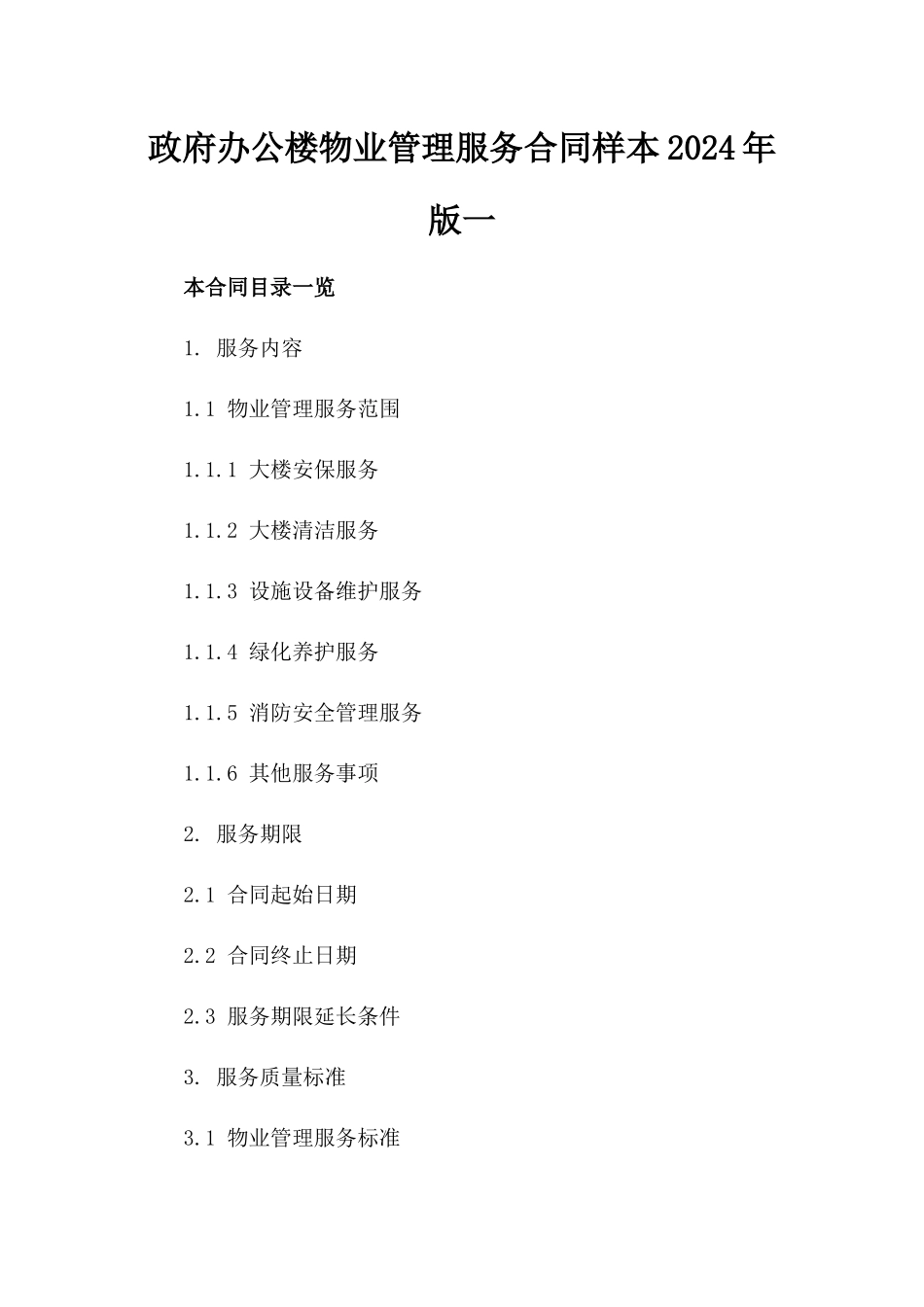 政府办公楼物业管理服务合同样本2024年版一

本合同目录一览

1. 服务内容

1.1 物业管理服务范围

1.1.1 大楼安保服务

1.1.2 大楼清洁服务

1.1.3 设施设备维护服务

1.1.4 绿化养护服务

1.1.5 消防安全管理服务

1.1.6 其他服务事项

2. 服务期限

2.1 合同起始日期

2.2 合同终止日期

2.3 服务期限延长条件

3. 服务质量标准

3.1 物业管理服务标准